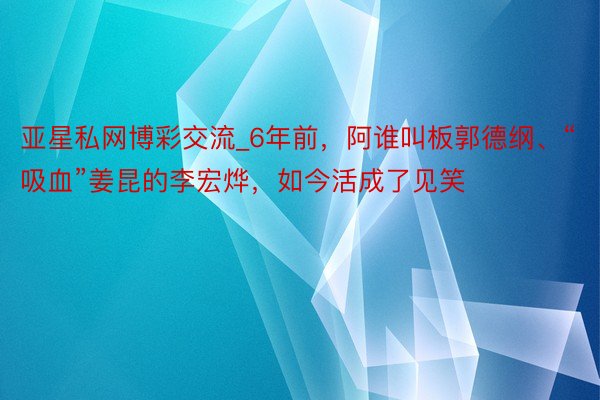 亚星私网博彩交流_6年前，阿谁叫板郭德纲、“吸血”姜昆的李宏烨，如今活成了见笑